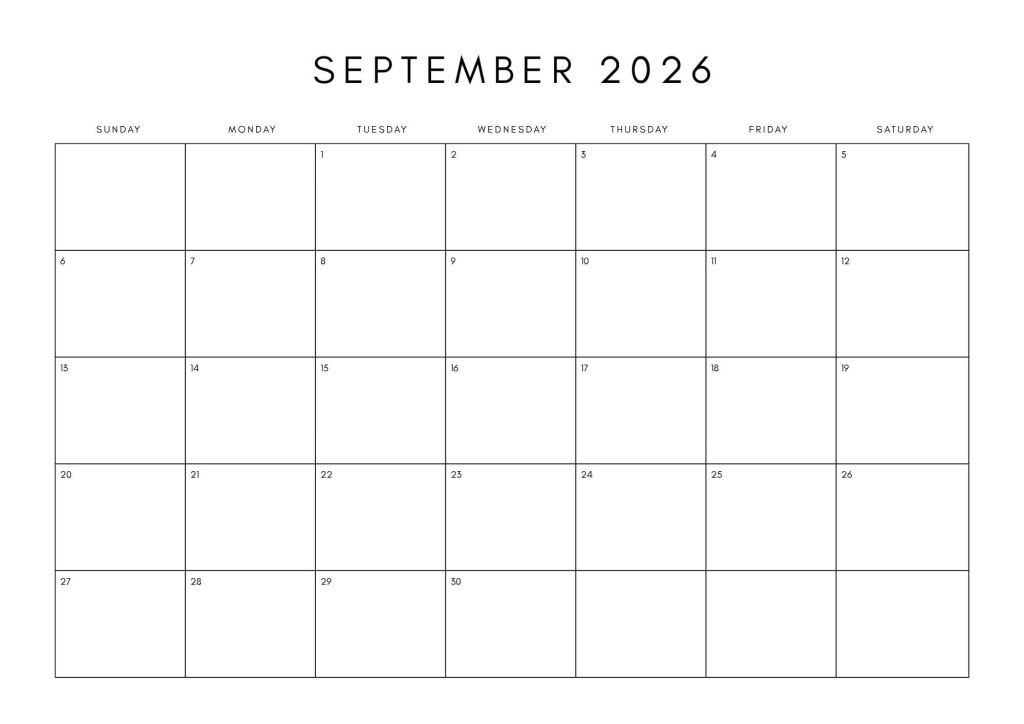 SEPTEMBER 2026

| SUNDAY | MONDAY | TUESDAY | WEDNESDAY | THURSDAY | FRIDAY | SATURDAY |
|---|---|---|---|---|---|---|
| | | 1 | 2 | 3 | 4 | 5 |
| 6 | 7 | 8 | 9 | 10 | 11 | 12 |
| 13 | 14 | 15 | 16 | 17 | 18 | 19 |
| 20 | 21 | 22 | 23 | 24 | 25 | 26 |
| 27 | 28 | 29 | 30 | | | |